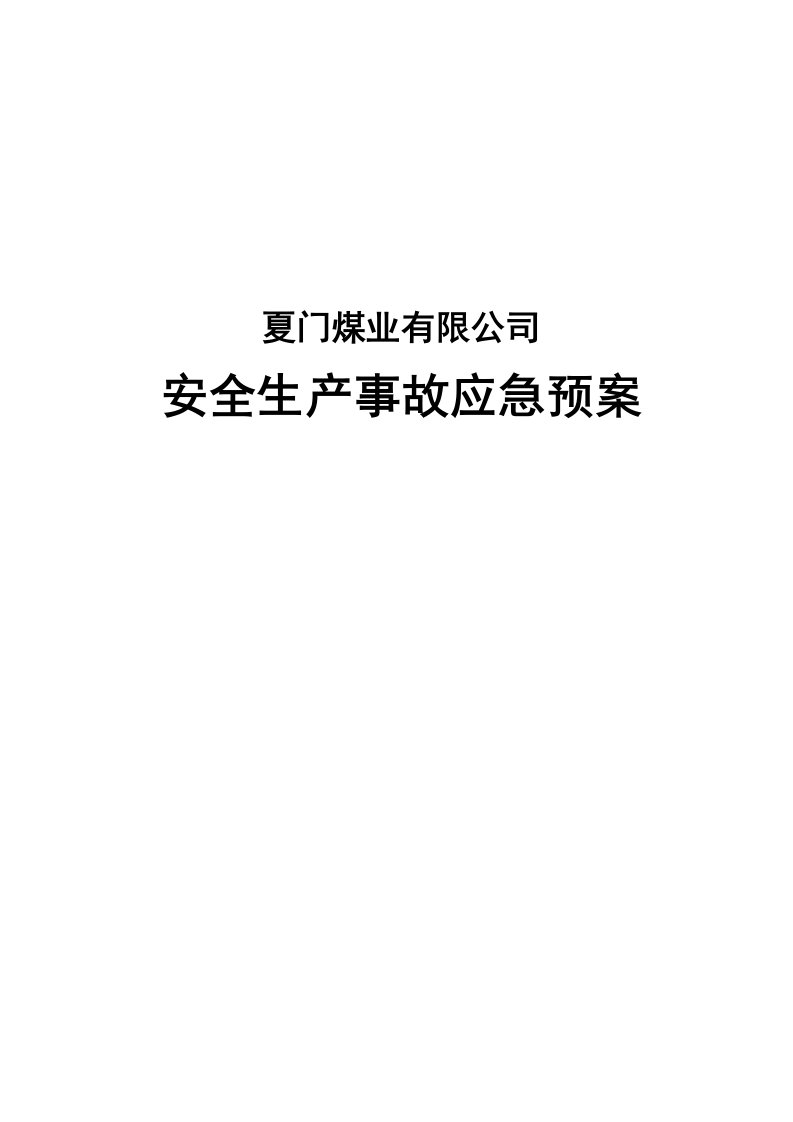 夏门煤业有限公司

安全生产事故应急预案